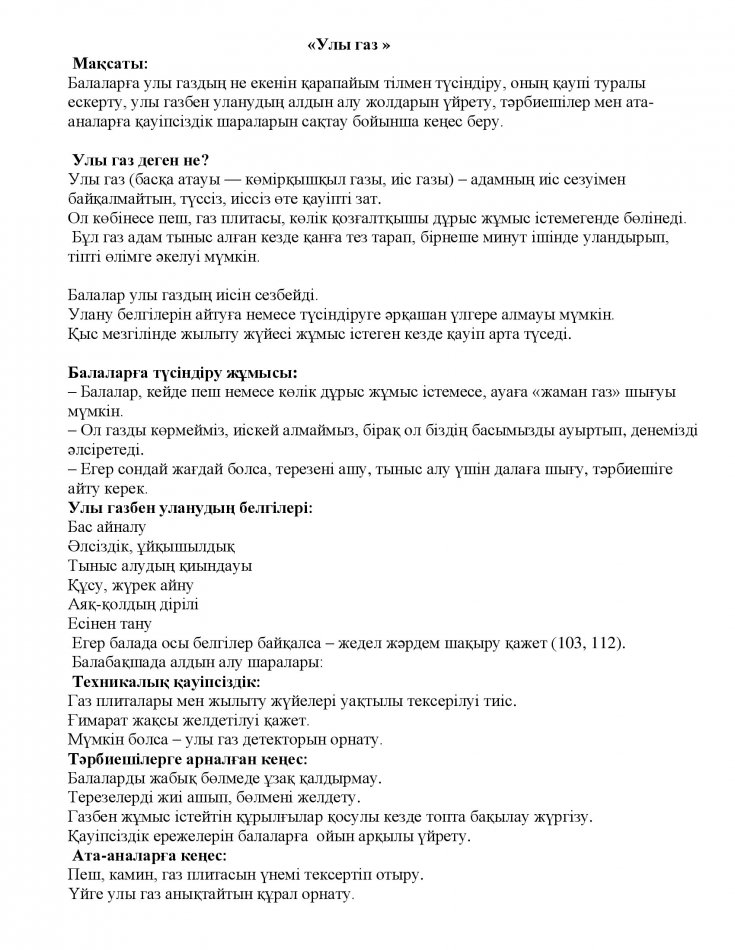 «Улы газ »

Мақсаты:
Балаларға улы газдың не екенін қарапайым тілмен түсіндіру, оның қаупі туралы ескерту, улы газбен уланудың алдын алу жолдарын үйрету, тәрбиешілер мен ата-аналарға қауіпсіздік шараларын сақтау бойынша кеңес беру.

Улы газ деген не?
Улы газ (басқа атауы — көмірқышқыл газы, иіс газы) – адамның иіс сезуімен байқалмайтын, түссіз, иіссіз өте қауіпті зат.
Ол көбінесе пеш, газ плитасы, көлік қозғалтқышы дұрыс жұмыс істемегенде бөлінеді.
Бұл газ адам тыныс алған кезде қанға тез тарап, бірнеше минут ішінде уландырып, тіпті өлімге әкелуі мүмкін.

Балалар улы газдың иісін сезбейді.
Улану белгілерін айтуға немесе түсіндіруге әрқашан үлгере алмауы мүмкін.
Қыс мезгілінде жылыту жүйесі жұмыс істеген кезде қауіп арта түседі.

Балаларға түсіндіру жұмысы:
– Балалар, кейде пеш немесе көлік дұрыс жұмыс істемесе, ауаға «жаман газ» шығуы мүмкін.
– Ол газды көрмейміз, иіскей алмаймыз, бірақ ол біздің басымызды ауыртып, денемізді әлсіретеді.
– Егер сондай жағдай болса, терезені ашу, тыныс алу үшін далаға шығу, тәрбиешіге айту керек.
Улы газбен уланудың белгілері:
Бас айналу
Әлсіздік, ұйқышылдық
Тыныс алудың қиындауы
Құсу, жүрек айну
Аяқ-қолдың дірілі
Есінен тану
Егер балада осы белгілер байқалса – жедел жәрдем шақыру қажет (103, 112).
Балабақшада алдын алу шаралары:
Техникалық қауіпсіздік:
Газ плиталары мен жылыту жүйелері уақтылы тексерілуі тиіс.
Ғимарат жақсы желдетілуі қажет.
Мүмкін болса – улы газ детекторын орнату.
Тәрбиешілерге арналған кеңес:
Балаларды жабық бөлмеде ұзақ қалдырмау.
Терезелерді жиі ашып, бөлмені желдету.
Газбен жұмыс істейтін құрылғылар қосулы кезде топта бақылау жүргізу.
Қауіпсіздік ережелерін балаларға ойын арқылы үйрету.
Ата-аналарға кеңес:
Пеш, камин, газ плитасын үнемі тексертіп отыру.
Үйге улы газ анықтайтын құрал орнату.